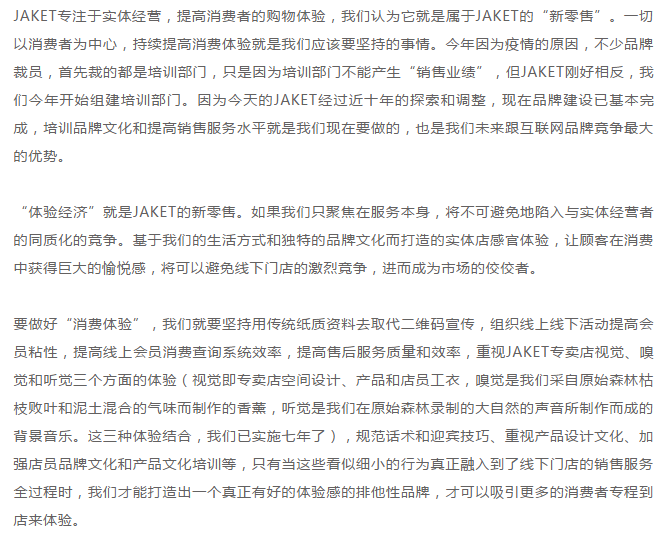 JAKET专注于实体经营，提高消费者的购物体验，我们认为它就是属于JAKET的“新零售”。一切以消费者为中心，持续提高消费体验就是我们应该要坚持的事情。今年因为疫情的原因，不少品牌裁员，首先裁的都是培训部门，只是因为培训部门不能产生“销售业绩”，但JAKET刚好相反，我们今年开始组建培训部门。因为今天的JAKET经过近十年的探索和调整，现在品牌建设已基本完成，培训品牌文化和提高销售服务水平就是我们现在要做的，也是我们未来跟互联网品牌竞争最大的优势。

“体验经济”就是JAKET的新零售。如果我们只聚焦在服务本身，将不可避免地陷入与实体经营者的同质化的竞争。基于我们的生活方式和独特的品牌文化而打造的实体店感官体验，让顾客在消费中获得巨大的愉悦感，将可以避免线下门店的激烈竞争，进而成为市场的佼佼者。

要做好“消费体验”，我们就要坚持用传统纸质资料去取代二维码宣传，组织线上线下活动提高会员粘性，提高线上会员消费查询系统效率，提高售后服务质量和效率，重视JAKET专卖店视觉、嗅觉和听觉三个方面的体验（视觉即专卖店空间设计、产品和店员工衣，嗅觉是我们采自原始森林枯枝败叶和泥土混合的气味而制作的香薰，听觉是我们在原始森林录制的大自然的声音所制作而成的背景音乐。这三种体验结合，我们已实施七年了），规范话术和迎宾技巧、重视产品设计文化、加强店员品牌文化和产品文化培训等，只有当这些看似细小的行为真正融入到了线下门店的销售服务全过程时，我们才能打造出一个真正有好的体验感的排他性品牌，才可以吸引更多的消费者专程到店来体验。